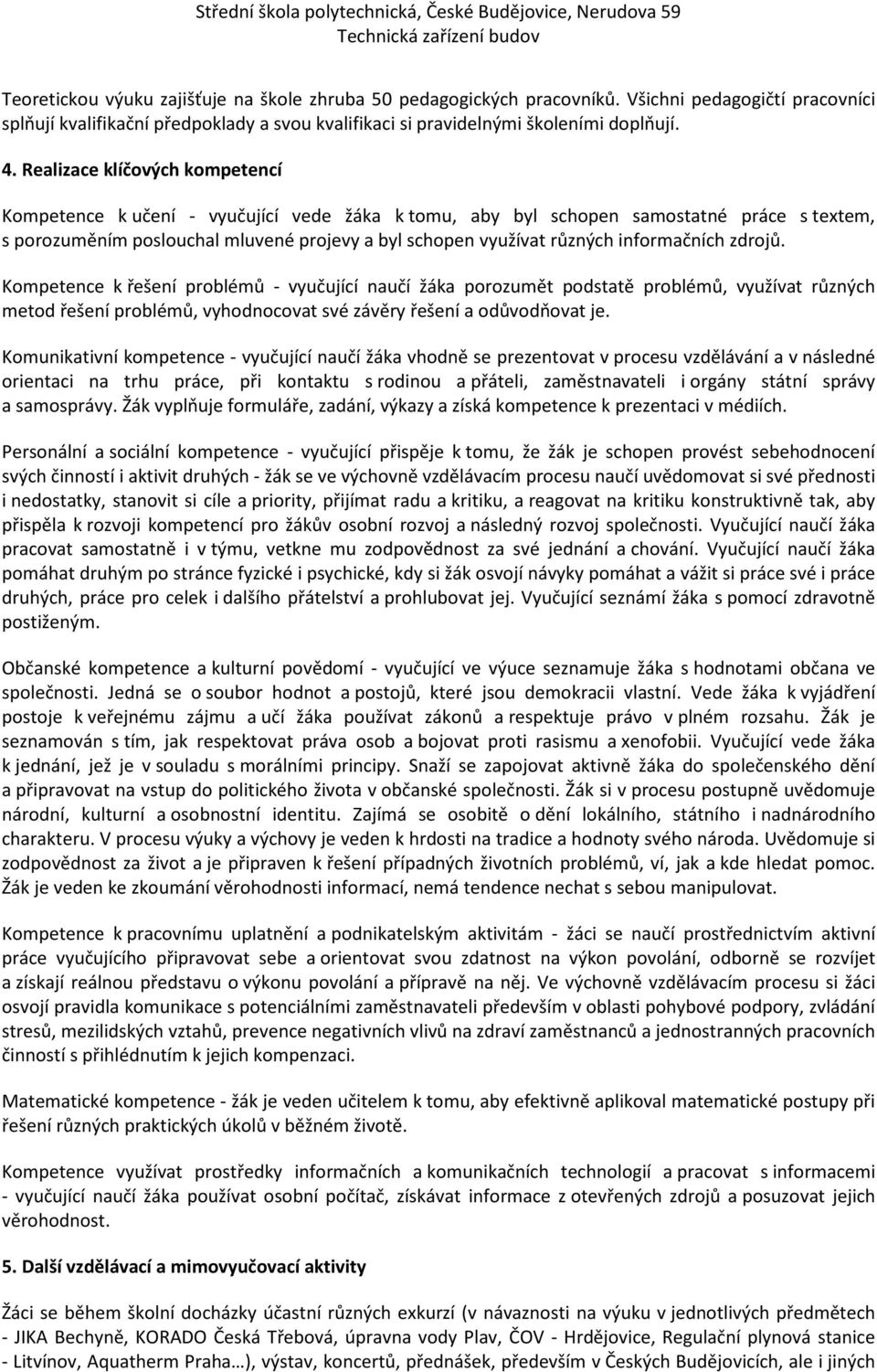 Střední škola polytechnická, České Budějovice, Nerudova 59
Technická zařízení budov

Teoretickou výuku zajišťuje na škole zhruba 50 pedagogických pracovníků. Všichni pedagogičtí pracovníci splňují kvalifikační předpoklady a svou kvalifikaci si pravidelnými školeními doplňují.

4. Realizace klíčových kompetencí

Kompetence k učení - vyučující vede žáka k tomu, aby byl schopen samostatné práce s textem, s porozuměním poslouchal mluvené projevy a byl schopen využívat různých informačních zdrojů.

Kompetence k řešení problémů - vyučující naučí žáka porozumět podstatě problémů, využívat různých metod řešení problémů, vyhodnocovat své závěry řešení a odůvodňovat je.

Komunikativní kompetence - vyučující naučí žáka vhodně se prezentovat v procesu vzdělávání a v následné orientaci na trhu práce, při kontaktu s rodinou a přáteli, zaměstnavateli i orgány státní správy a samosprávy. Žák vyplňuje formuláře, zadání, výkazy a získá kompetence k prezentaci v médiích.

Personální a sociální kompetence - vyučující přispěje k tomu, že žák je schopen provést sebehodnocení svých činností i aktivit druhých - žák se ve výchovně vzdělávacím procesu naučí uvědomovat si své přednosti i nedostatky, stanovit si cíle a priority, přijímat radu a kritiku, a reagovat na kritiku konstruktivně tak, aby přispěla k rozvoji kompetencí pro žákův osobní rozvoj a následný rozvoj společnosti. Vyučující naučí žáka pracovat samostatně i v týmu, vetkne mu zodpovědnost za své jednání a chování. Vyučující naučí žáka pomáhat druhým po stránce fyzické i psychické, kdy si žák osvojí návyky pomáhat a vážit si práce své i práce druhých, práce pro celek i dalšího přátelství a prohlubovat jej. Vyučující seznámí žáka s pomocí zdravotně postiženým.

Občanské kompetence a kulturní povědomí - vyučující ve výuce seznamuje žáka s hodnotami občana ve společnosti. Jedná se o soubor hodnot a postojů, které jsou demokracii vlastní. Vede žáka k vyjádření postoje k veřejnému zájmu a učí žáka používat zákonů a respektuje právo v plném rozsahu. Žák je seznamován s tím, jak respektovat práva osob a bojovat proti rasismu a xenofobii. Vyučující vede žáka k jednání, jež je v souladu s morálními principy. Snaží se zapojovat aktivně žáka do společenského dění a připravovat na vstup do politického života v občanské společnosti. Žák si v procesu postupně uvědomuje národní, kulturní a osobnostní identitu. Zajímá se osobitě o dění lokálního, státního i nadnárodního charakteru. V procesu výuky a výchovy je veden k hrdosti na tradice a hodnoty svého národa. Uvědomuje si zodpovědnost za život a je připraven k řešení případných životních problémů, ví, jak a kde hledat pomoc. Žák je veden ke zkoumání věrohodnosti informací, nemá tendence nechat s sebou manipulovat.

Kompetence k pracovnímu uplatnění a podnikatelským aktivitám - žáci se naučí prostřednictvím aktivní práce vyučujícího připravovat sebe a orientovat svou zdatnost na výkon povolání, odborně se rozvíjet a získají reálnou představu o výkonu povolání a přípravě na něj. Ve výchovně vzdělávacím procesu si žáci osvojí pravidla komunikace s potenciálními zaměstnavateli především v oblasti pohybové podpory, zvládání stresů, mezilidských vztahů, prevence negativních vlivů na zdraví zaměstnanců a jednostranných pracovních činností s přihlédnutím k jejich kompenzaci.

Matematické kompetence - žák je veden učitelem k tomu, aby efektivně aplikoval matematické postupy při řešení různých praktických úkolů v běžném životě.

Kompetence využívat prostředky informačních a komunikačních technologií a pracovat s informacemi - vyučující naučí žáka používat osobní počítač, získávat informace z otevřených zdrojů a posuzovat jejich věrohodnost.

5. Další vzdělávací a mimovyučovací aktivity

Žáci se během školní docházky účastní různých exkurzí (v návaznosti na výuku v jednotlivých předmětech - JIKA Bechyně, KORADO Česká Třebová, úpravna vody Plav, ČOV - Hrdějovice, Regulační plynová stanice - Litvínov, Aquatherm Praha…), výstav, koncertů, přednášek, především v Českých Budějovicích, ale i jiných